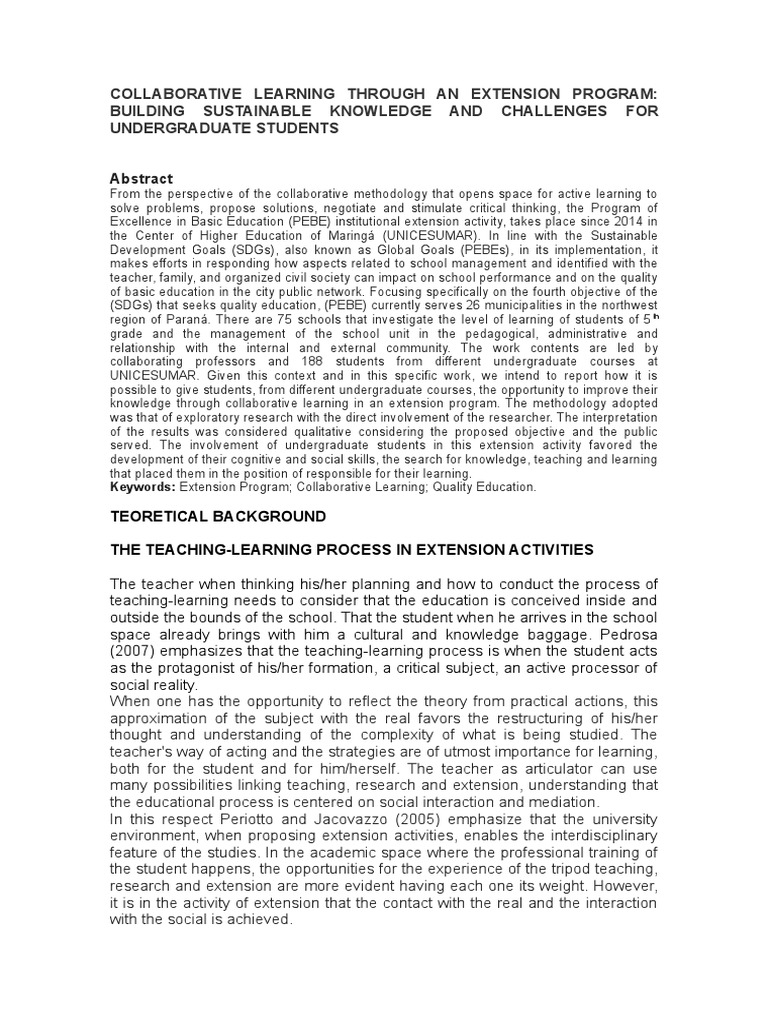 COLLABORATIVE LEARNING THROUGH AN EXTENSION PROGRAM: BUILDING SUSTAINABLE KNOWLEDGE AND CHALLENGES FOR UNDERGRADUATE STUDENTS

Abstract
From the perspective of the collaborative methodology that opens space for active learning to solve problems, propose solutions, negotiate and stimulate critical thinking, the Program of Excellence in Basic Education (PEBE) institutional extension activity, takes place since 2014 in the Center of Higher Education of Maringá (UNICESUMAR). In line with the Sustainable Development Goals (SDGs), also known as Global Goals (PEBEs), in its implementation, it makes efforts in responding how aspects related to school management and identified with the teacher, family, and organized civil society can impact on school performance and on the quality of basic education in the city public network. Focusing specifically on the fourth objective of the (SDGs) that seeks quality education, (PEBE) currently serves 26 municipalities in the northwest region of Paraná. There are 75 schools that investigate the level of learning of students of 5$^{th}$ grade and the management of the school unit in the pedagogical, administrative and relationship with the internal and external community. The work contents are led by collaborating professors and 188 students from different undergraduate courses at UNICESUMAR. Given this context and in this specific work, we intend to report how it is possible to give students, from different undergraduate courses, the opportunity to improve their knowledge through collaborative learning in an extension program. The methodology adopted was that of exploratory research with the direct involvement of the researcher. The interpretation of the results was considered qualitative considering the proposed objective and the public served. The involvement of undergraduate students in this extension activity favored the development of their cognitive and social skills, the search for knowledge, teaching and learning that placed them in the position of responsible for their learning.
Keywords: Extension Program; Collaborative Learning; Quality Education.

TEORETICAL BACKGROUND

THE TEACHING-LEARNING PROCESS IN EXTENSION ACTIVITIES

The teacher when thinking his/her planning and how to conduct the process of teaching-learning needs to consider that the education is conceived inside and outside the bounds of the school. That the student when he arrives in the school space already brings with him a cultural and knowledge baggage. Pedrosa (2007) emphasizes that the teaching-learning process is when the student acts as the protagonist of his/her formation, a critical subject, an active processor of social reality.
When one has the opportunity to reflect the theory from practical actions, this approximation of the subject with the real favors the restructuring of his/her thought and understanding of the complexity of what is being studied. The teacher's way of acting and the strategies are of utmost importance for learning, both for the student and for him/herself. The teacher as articulator can use many possibilities linking teaching, research and extension, understanding that the educational process is centered on social interaction and mediation.
In this respect Periotto and Jacovazzo (2005) emphasize that the university environment, when proposing extension activities, enables the interdisciplinary feature of the studies. In the academic space where the professional training of the student happens, the opportunities for the experience of the tripod teaching, research and extension are more evident having each one its weight. However, it is in the activity of extension that the contact with the real and the interaction with the social is achieved.